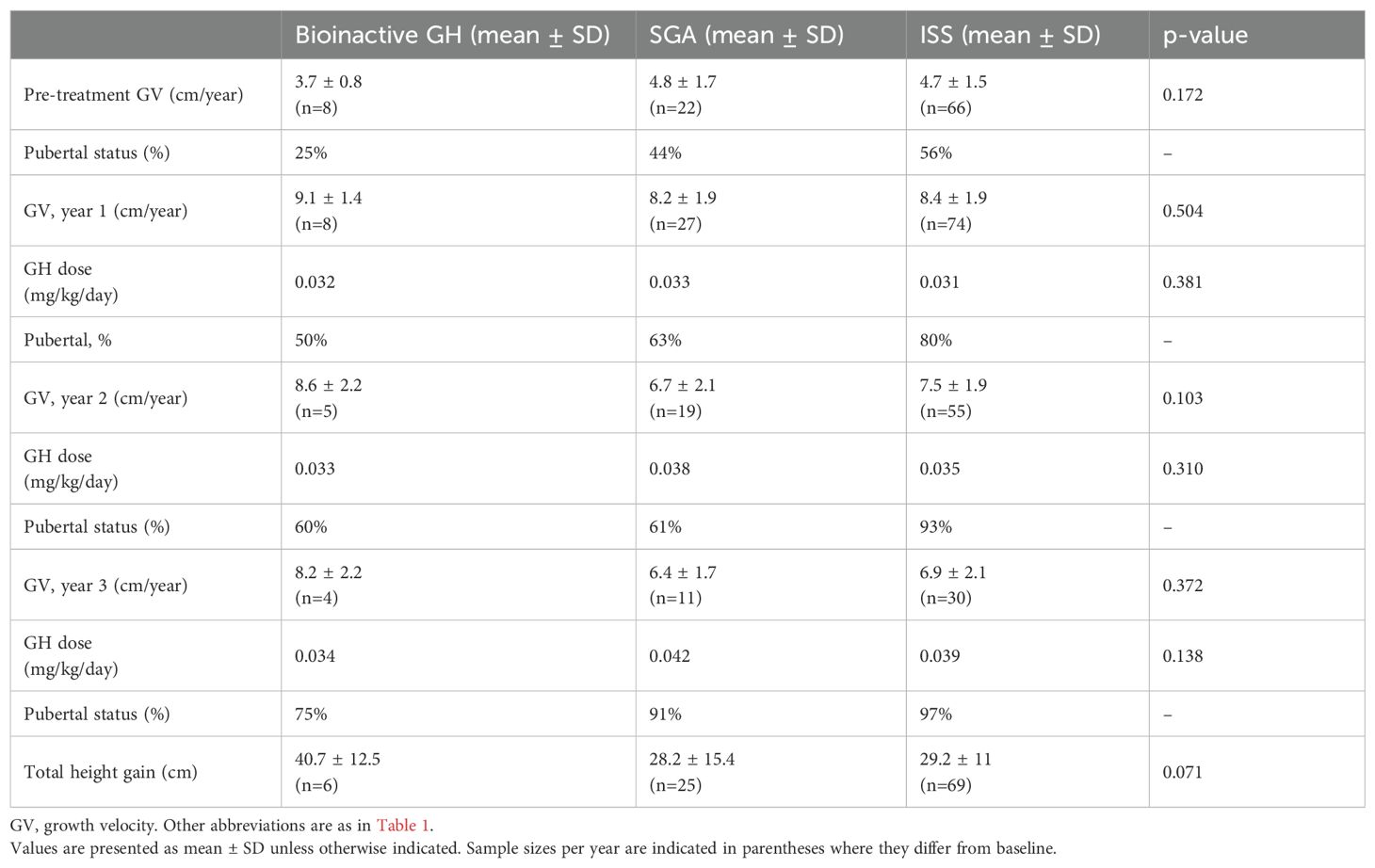 |  | Bioinactive GH (mean ± SD) | SGA (mean ± SD) | ISS (mean ± SD) | p-value |
|---|---|---|---|---|
| Pre-treatment GV (cm/year) | 3.7 ± 0.8 (n=8) | 4.8 ± 1.7 (n=22) | 4.7 ± 1.5 (n=66) | 0.172 |
| Pubertal status (%) | 25% | 44% | 56% | – |
| GV, year 1 (cm/year) | 9.1 ± 1.4 (n=8) | 8.2 ± 1.9 (n=27) | 8.4 ± 1.9 (n=74) | 0.504 |
| GH dose (mg/kg/day) | 0.032 | 0.033 | 0.031 | 0.381 |
| Pubertal, % | 50% | 63% | 80% | – |
| GV, year 2 (cm/year) | 8.6 ± 2.2 (n=5) | 6.7 ± 2.1 (n=19) | 7.5 ± 1.9 (n=55) | 0.103 |
| GH dose (mg/kg/day) | 0.033 | 0.038 | 0.035 | 0.310 |
| Pubertal status (%) | 60% | 61% | 93% | – |
| GV, year 3 (cm/year) | 8.2 ± 2.2 (n=4) | 6.4 ± 1.7 (n=11) | 6.9 ± 2.1 (n=30) | 0.372 |
| GH dose (mg/kg/day) | 0.034 | 0.042 | 0.039 | 0.138 |
| Pubertal status (%) | 75% | 91% | 97% | – |
| Total height gain (cm) | 40.7 ± 12.5 (n=6) | 28.2 ± 15.4 (n=25) | 29.2 ± 11 (n=69) | 0.071 |

GV, growth velocity. Other abbreviations are as in Table 1.
Values are presented as mean ± SD unless otherwise indicated. Sample sizes per year are indicated in parentheses where they differ from baseline.